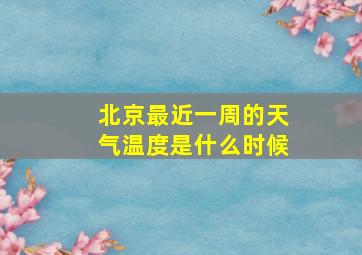 北京最近一周的天气温度是什么时候